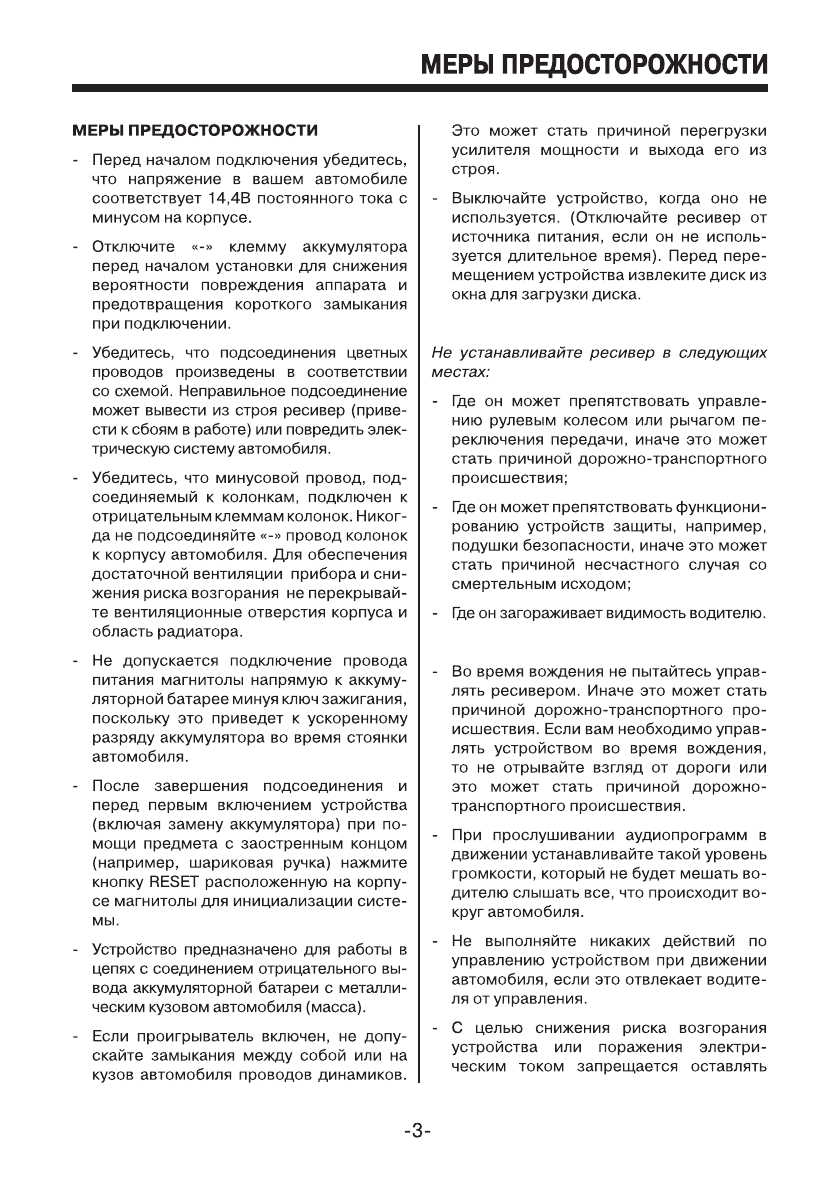 МЕРЫ ПРЕДОСТОРОЖНОСТИ

МЕРЫ ПРЕДОСТОРОЖНОСТИ

- Перед началом подключения убедитесь, что напряжение в вашем автомобиле соответствует 14,4В постоянного тока с минусом на корпусе.

- Отключите «-» клемму аккумулятора перед началом установки для снижения вероятности повреждения аппарата и предотвращения короткого замыкания при подключении.

- Убедитесь, что подсоединения цветных проводов произведены в соответствии со схемой. Неправильное подсоединение может вывести из строя ресивер (привести к сбоям в работе) или повредить электрическую систему автомобиля.

- Убедитесь, что минусовой провод, подсоединяемый к колонкам, подключен к отрицательным клеммам колонок. Никогда не подсоединяйте «-» провод колонок к корпусу автомобиля. Для обеспечения достаточной вентиляции прибора и снижения риска возгорания не перекрывайте вентиляционные отверстия корпуса и область радиатора.

- Не допускается подключение провода питания магнитолы напрямую к аккумуляторной батарее минуя ключ зажигания, поскольку это приведет к ускоренному разряду аккумулятора во время стоянки автомобиля.

- После завершения подсоединения и перед первым включением устройства (включая замену аккумулятора) при помощи предмета с заостренным концом (например, шариковая ручка) нажмите кнопку RESET расположенную на корпусе магнитолы для инициализации системы.

- Устройство предназначено для работы в цепях с соединением отрицательного вывода аккумуляторной батареи с металлическим кузовом автомобиля (масса).

- Если проигрыватель включен, не допускайте замыкания между собой или на кузов автомобиля проводов динамиков. Это может стать причиной перегрузки усилителя мощности и выхода его из строя.

- Выключайте устройство, когда оно не используется. (Отключайте ресивер от источника питания, если он не используется длительное время). Перед перемещением устройства извлеките диск из окна для загрузки диска.

Не устанавливайте ресивер в следующих местах:

- Где он может препятствовать управлению рулевым колесом или рычагом переключения передачи, иначе это может стать причиной дорожно-транспортного происшествия;

- Где он может препятствовать функционированию устройств защиты, например, подушки безопасности, иначе это может стать причиной несчастного случая со смертельным исходом;

- Где он загораживает видимость водителю.

- Во время вождения не пытайтесь управлять ресивером. Иначе это может стать причиной дорожно-транспортного происшествия. Если вам необходимо управлять устройством во время вождения, то не отрывайте взгляд от дороги или это может стать причиной дорожно-транспортного происшествия.

- При прослушивании аудиопрограмм в движении устанавливайте такой уровень громкости, который не будет мешать водителю слышать все, что происходит вокруг автомобиля.

- Не выполняйте никаких действий по управлению устройством при движении автомобиля, если это отвлекает водителя от управления.

- С целью снижения риска возгорания устройства или поражения электрическим током запрещается оставлять

-3-